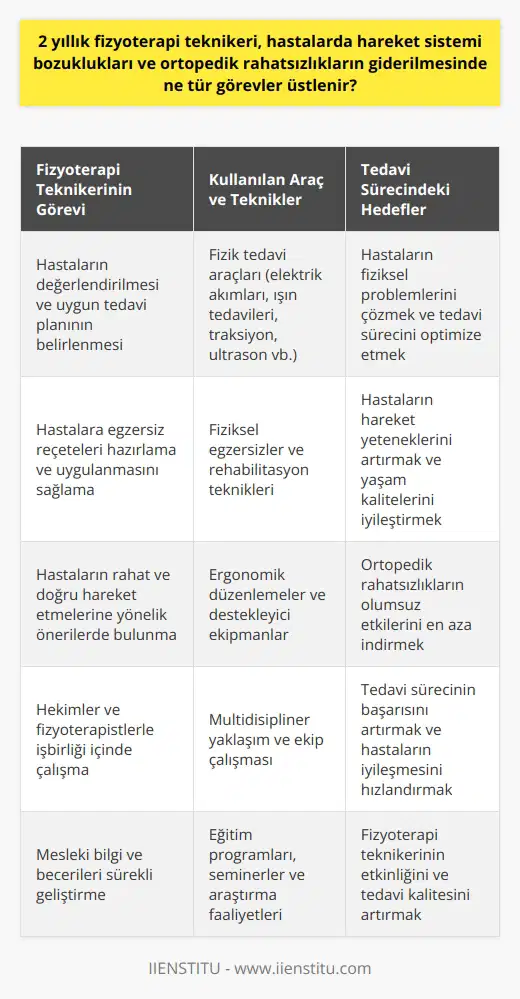 2 yıllık fizyoterapi teknikeri, hastalarda hareket sistemi bozuklukları ve ortopedik rahatsızlıkların giderilmesinde ne tür görevler üstlenir?

| Fizyoterapi Teknikerinin Görevi | Kullanılan Araç ve Teknikler | Tedavi Sürecindeki Hedefler |
|---|---|---|
| Hastaların değerlendirilmesi ve uygun tedavi planının belirlenmesi | Fizik tedavi araçları (elektrik akımları, ışın tedavileri, traksiyon, ultrason vb.) | Hastaların fiziksel problemlerini çözmek ve tedavi sürecini optimize etmek |
| Hastalara egzersiz reçeteleri hazırlama ve uygulanmasını sağlama | Fiziksel egzersizler ve rehabilitasyon teknikleri | Hastaların hareket yeteneklerini artırmak ve yaşam kalitelerini iyileştirmek |
| Hastaların rahat ve doğru hareket etmelerine yönelik önerilerde bulunma | Ergonomik düzenlemeler ve destekleyici ekipmanlar | Ortopedik rahatsızlıkların olumsuz etkilerini en aza indirmek |
| Hekimler ve fizyoterapistlerle işbirliği içinde çalışma | Multidisipliner yaklaşım ve ekip çalışması | Tedavi sürecinin başarısını artırmak ve hastaların iyileşmesini hızlandırmak |
| Mesleki bilgi ve becerileri sürekli geliştirme | Eğitim programları, seminerler ve araştırma faaliyetleri | Fizyoterapi teknikerinin etkinliğini ve tedavi kalitesini artırmak |

IIENSTITU - www.iienstitu.com